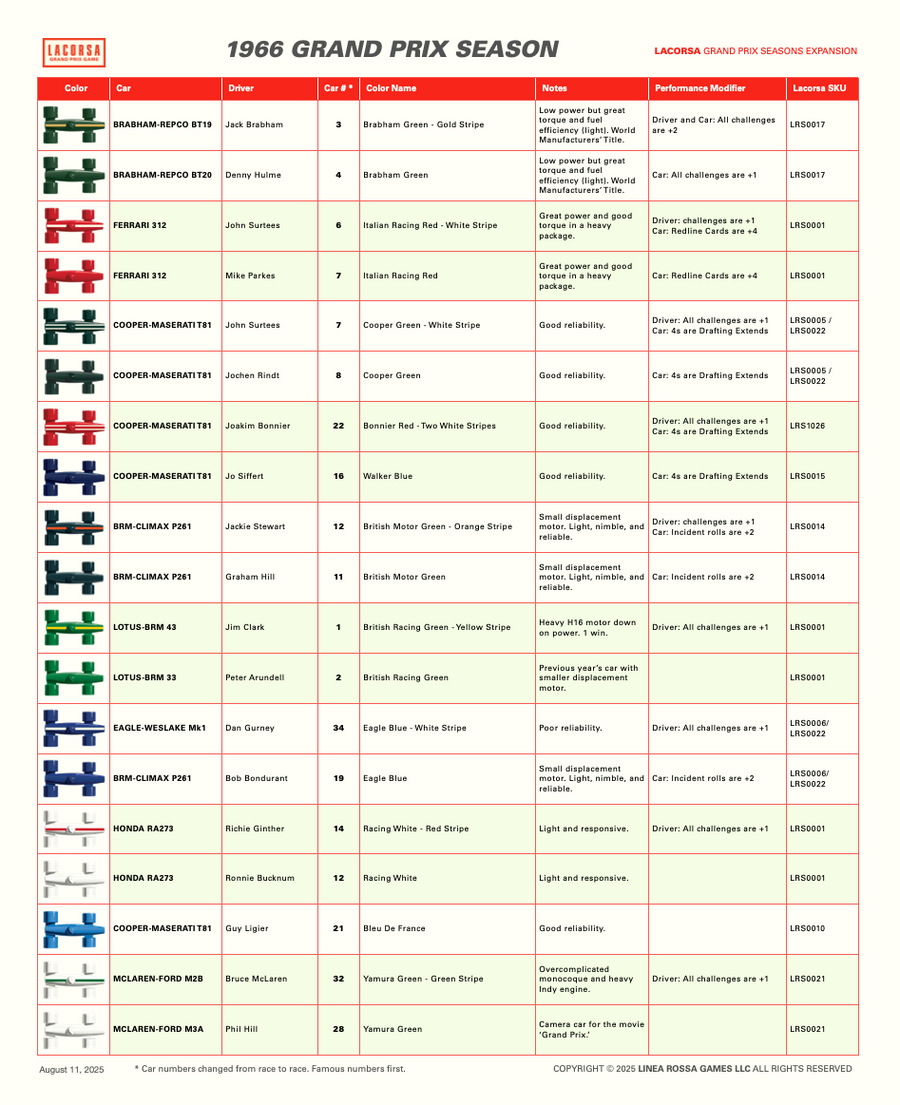 LACORSA
GRAND PRIX GAME

1966 GRAND PRIX SEASON

LACORSA GRAND PRIX SEASONS EXPANSION

| Color | Car | Driver | Car # * | Color Name | Notes | Performance Modifier | Lacorsa SKU |
|---|---|---|---|---|---|---|---|
| | BRABHAM-REPCO BT19 | Jack Brabham | 3 | Brabham Green - Gold Stripe | Low power but great torque and fuel efficiency (light). World Manufacturers' Title. | Driver and Car: All challenges are +2 | LRS0017 |
| | BRABHAM-REPCO BT20 | Denny Hulme | 4 | Brabham Green | Low power but great torque and fuel efficiency (light). World Manufacturers' Title. | Car: All challenges are +1 | LRS0017 |
| | FERRARI 312 | John Surtees | 6 | Italian Racing Red - White Stripe | Great power and good torque in a heavy package. | Driver: challenges are +1 Car: Redline Cards are +4 | LRS0001 |
| | FERRARI 312 | Mike Parkes | 7 | Italian Racing Red | Great power and good torque in a heavy package. | Car: Redline Cards are +4 | LRS0001 |
| | COOPER-MASERATI T81 | John Surtees | 7 | Cooper Green - White Stripe | Good reliability. | Driver: All challenges are +1 Car: 4s are Drafting Extends | LRS0005 / LRS0022 |
| | COOPER-MASERATI T81 | Jochen Rindt | 8 | Cooper Green | Good reliability. | Car: 4s are Drafting Extends | LRS0005 / LRS0022 |
| | COOPER-MASERATI T81 | Joakim Bonnier | 22 | Bonnier Red - Two White Stripes | Good reliability. | Driver: All challenges are +1 Car: 4s are Drafting Extends | LRS1026 |
| | COOPER-MASERATI T81 | Jo Siffert | 16 | Walker Blue | Good reliability. | Car: 4s are Drafting Extends | LRS0015 |
| | BRM-CLIMAX P261 | Jackie Stewart | 12 | British Motor Green - Orange Stripe | Small displacement motor. Light, nimble, and reliable. | Driver: challenges are +1 Car: Incident rolls are +2 | LRS0014 |
| | BRM-CLIMAX P261 | Graham Hill | 11 | British Motor Green | Small displacement motor. Light, nimble, and reliable. | Car: Incident rolls are +2 | LRS0014 |
| | LOTUS-BRM 43 | Jim Clark | 1 | British Racing Green - Yellow Stripe | Heavy H16 motor down on power. 1 win. | Driver: All challenges are +1 | LRS0001 |
| | LOTUS-BRM 33 | Peter Arundell | 2 | British Racing Green | Previous year's car with smaller displacement motor. | | LRS0001 |
| | EAGLE-WESLAKE Mk1 | Dan Gurney | 34 | Eagle Blue - White Stripe | Poor reliability. | Driver: All challenges are +1 | LRS0006/ LRS0022 |
| | BRM-CLIMAX P261 | Bob Bondurant | 19 | Eagle Blue | Small displacement motor. Light, nimble, and reliable. | Car: Incident rolls are +2 | LRS0006/ LRS0022 |
| | HONDA RA273 | Richie Ginther | 14 | Racing White - Red Stripe | Light and responsive. | Driver: All challenges are +1 | LRS0001 |
| | HONDA RA273 | Ronnie Bucknum | 12 | Racing White | Light and responsive. | | LRS0001 |
| | COOPER-MASERATI T81 | Guy Ligier | 21 | Bleu De France | Good reliability. | | LRS0010 |
| | MCLAREN-FORD M2B | Bruce McLaren | 32 | Yamura Green - Green Stripe | Overcomplicated monocoque and heavy Indy engine. | Driver: All challenges are +1 | LRS0021 |
| | MCLAREN-FORD M3A | Phil Hill | 28 | Yamura Green | Camera car for the movie 'Grand Prix.' | | LRS0021 |

August 11, 2025

* Car numbers changed from race to race. Famous numbers first.

COPYRIGHT © 2025 LINEA ROSSA GAMES LLC ALL RIGHTS RESERVED